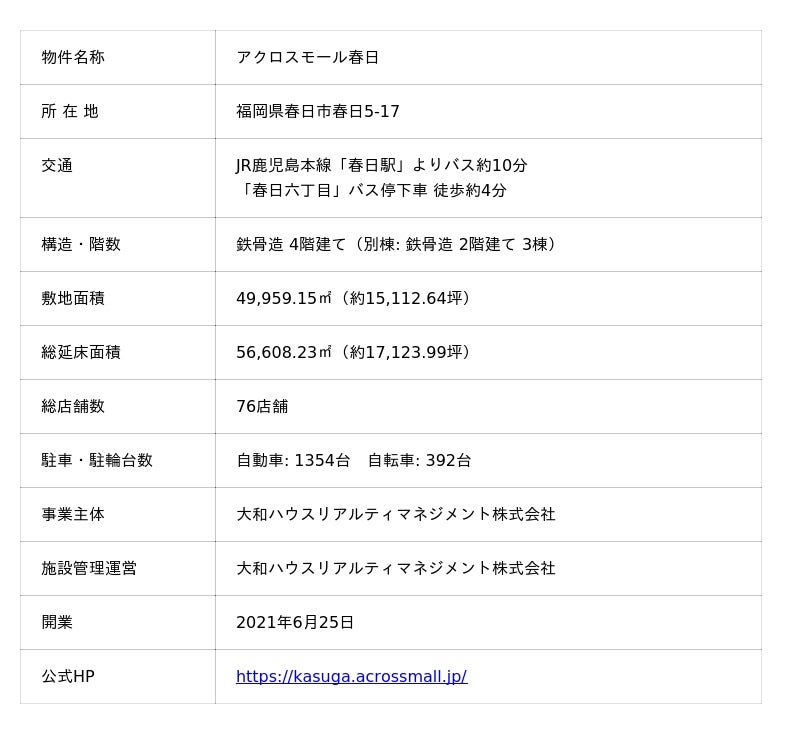 | 物件名称 | アクロスモール春日 |
|---|---|
| 所 在 地 | 福岡県春日市春日5-17 |
| 交通 | JR鹿児島本線「春日駅」よりバス約10分 「春日六丁目」バス停下車 徒歩約4分 |
| 構造・階数 | 鉄骨造 4階建て（別棟: 鉄骨造 2階建て 3棟） |
| 敷地面積 | 49,959.15㎡（約15,112.64坪） |
| 総延床面積 | 56,608.23㎡（約17,123.99坪） |
| 総店舗数 | 76店舗 |
| 駐車・駐輪台数 | 自動車: 1354台 自転車: 392台 |
| 事業主体 | 大和ハウスリアルティマネジメント株式会社 |
| 施設管理運営 | 大和ハウスリアルティマネジメント株式会社 |
| 開業 | 2021年6月25日 |
| 公式HP | https://kasuga.acrossmall.jp/ |